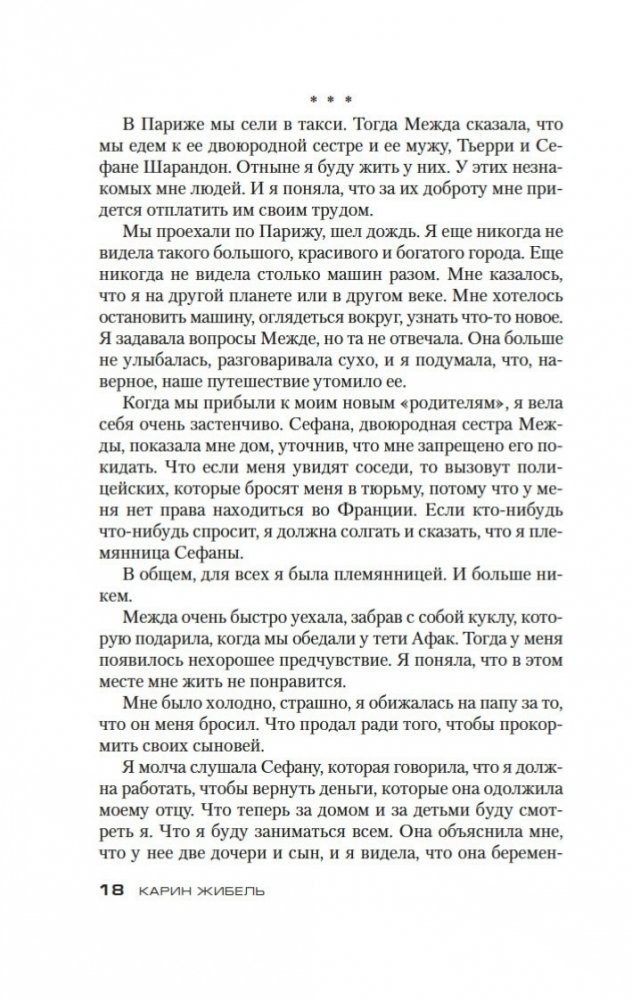 * * *

В Париже мы сели в такси. Тогда Межда сказала, что мы едем к ее двоюродной сестре и ее мужу, Тьерри и Сефане Шарандон. Отныне я буду жить у них. У этих незнакомых мне людей. И я поняла, что за их доброту мне придется отплатить им своим трудом.

Мы проехали по Парижу, шел дождь. Я еще никогда не видела такого большого, красивого и богатого города. Еще никогда не видела столько машин разом. Мне казалось, что я на другой планете или в другом веке. Мне хотелось остановить машину, оглядеться вокруг, узнать что-то новое. Я задавала вопросы Межде, но та не отвечала. Она больше не улыбалась, разговаривала сухо, и я подумала, что, наверное, наше путешествие утомило ее.

Когда мы прибыли к моим новым «родителям», я вела себя очень застенчиво. Сефана, двоюродная сестра Межды, показала мне дом, уточнив, что мне запрещено его покидать. Что если меня увидят соседи, то вызовут полицейских, которые бросят меня в тюрьму, потому что у меня нет права находиться во Франции. Если кто-нибудь что-нибудь спросит, я должна солгать и сказать, что я племянница Сефаны.

В общем, для всех я была племянницей. И больше никем.

Межда очень быстро уехала, забрав с собой куклу, которую подарила, когда мы обедали у тети Афак. Тогда у меня появилось нехорошее предчувствие. Я поняла, что в этом месте мне жить не понравится.

Мне было холодно, страшно, я обижалась на папу за то, что он меня бросил. Что продал ради того, чтобы прокормить своих сыновей.

Я молча слушала Сефану, которая говорила, что я должна работать, чтобы вернуть деньги, которые она одолжила моему отцу. Что теперь за домом и за детьми буду смотреть я. Что я буду заниматься всем. Она объяснила мне, что у нее две дочери и сын, и я видела, что она беремен-

18 КАРИН ЖИБЕЛЬ